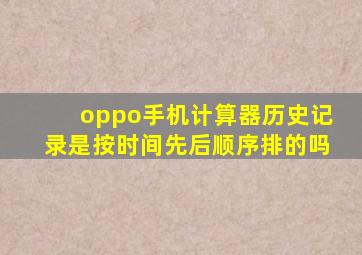 oppo手机计算器历史记录是按时间先后顺序排的吗